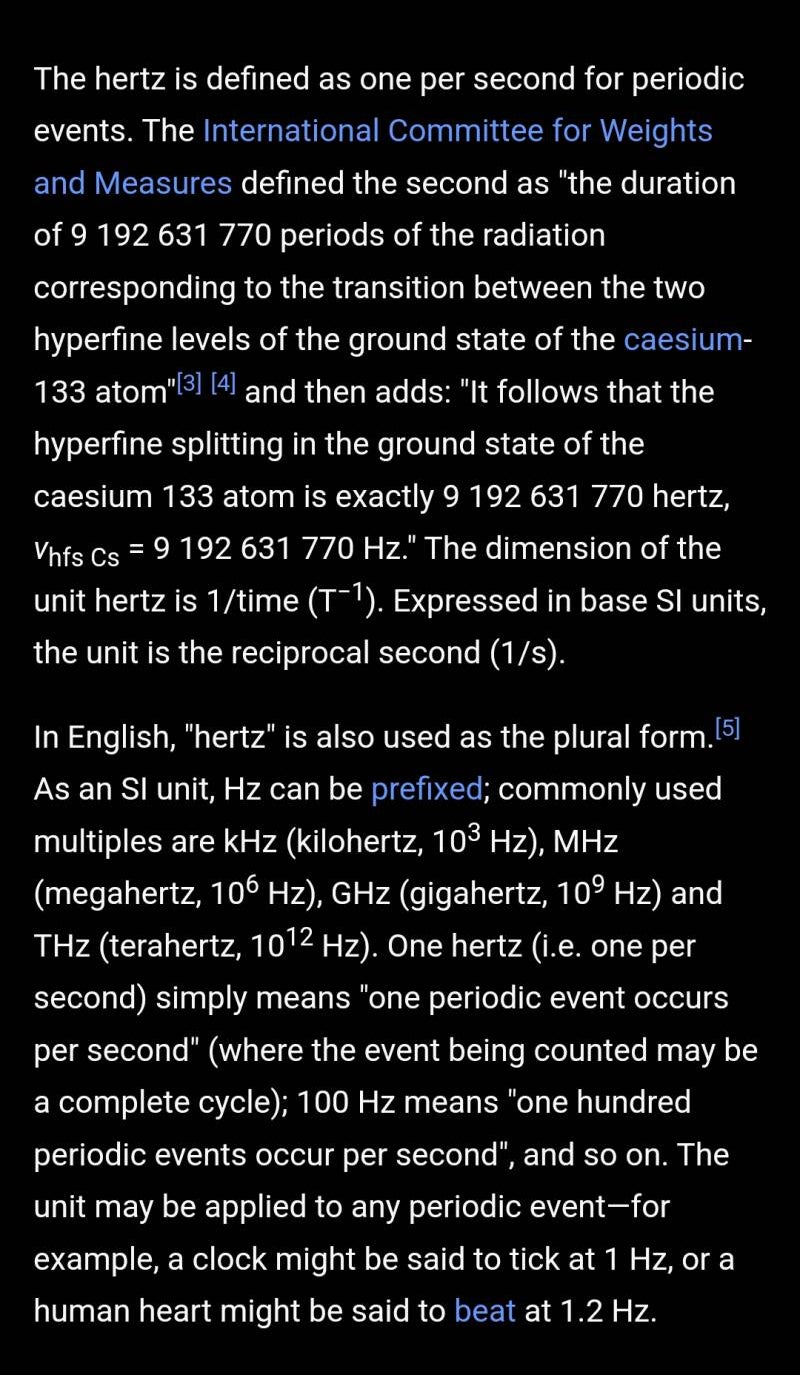 The hertz is defined as one per second for periodic events. The International Committee for Weights and Measures defined the second as "the duration of 9 192 631 770 periods of the radiation corresponding to the transition between the two hyperfine levels of the ground state of the caesium-133 atom"[3] [4] and then adds: "It follows that the hyperfine splitting in the ground state of the caesium 133 atom is exactly 9 192 631 770 hertz, $\nu_{hfs\ Cs}$ = 9 192 631 770 Hz." The dimension of the unit hertz is 1/time ($T^{-1}$). Expressed in base SI units, the unit is the reciprocal second (1/s).

In English, "hertz" is also used as the plural form.[5] As an SI unit, Hz can be prefixed; commonly used multiples are kHz (kilohertz, $10^3$ Hz), MHz (megahertz, $10^6$ Hz), GHz (gigahertz, $10^9$ Hz) and THz (terahertz, $10^{12}$ Hz). One hertz (i.e. one per second) simply means "one periodic event occurs per second" (where the event being counted may be a complete cycle); 100 Hz means "one hundred periodic events occur per second", and so on. The unit may be applied to any periodic event—for example, a clock might be said to tick at 1 Hz, or a human heart might be said to beat at 1.2 Hz.